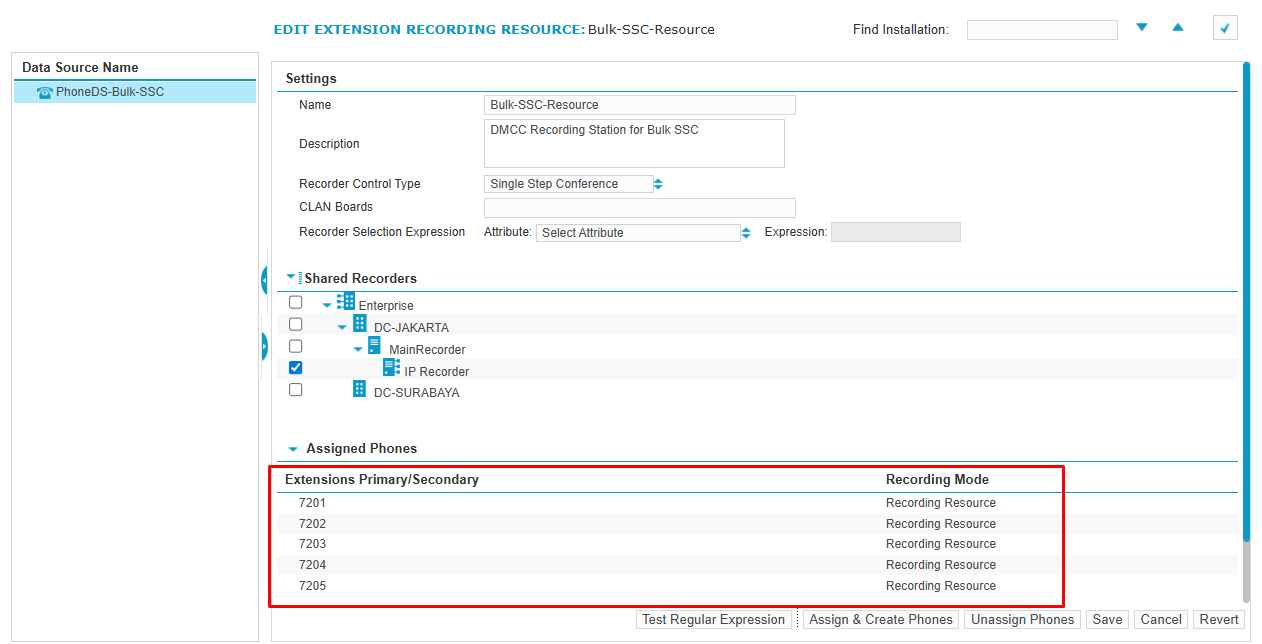 EDIT EXTENSION RECORDING RESOURCE: Bulk-SSC-Resource

Find Installation:

Data Source Name

PhoneDS-Bulk-SSC

Settings

Name Bulk-SSC-Resource

Description DMCC Recording Station for Bulk SSC

Recorder Control Type Single Step Conference

CLAN Boards

Recorder Selection Expression Attribute: Select Attribute Expression:

Shared Recorders

Enterprise

DC-JAKARTA

MainRecorder

IP Recorder

DC-SURABAYA

Assigned Phones

| Extensions Primary/Secondary | Recording Mode |
|---|---|
| 7201 | Recording Resource |
| 7202 | Recording Resource |
| 7203 | Recording Resource |
| 7204 | Recording Resource |
| 7205 | Recording Resource |

Test Regular Expression Assign & Create Phones Unassign Phones Save Cancel Revert